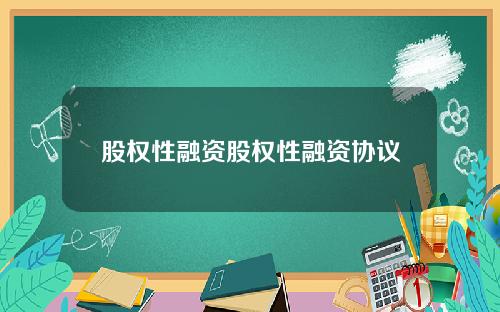 股权性融资股权性融资协议